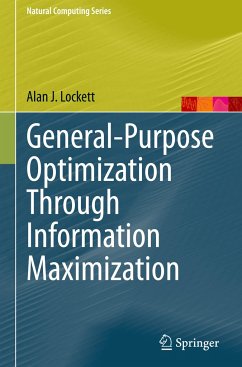 Natural Computing Series

Alan J. Lockett

General-Purpose Optimization Through Information Maximization

Springer